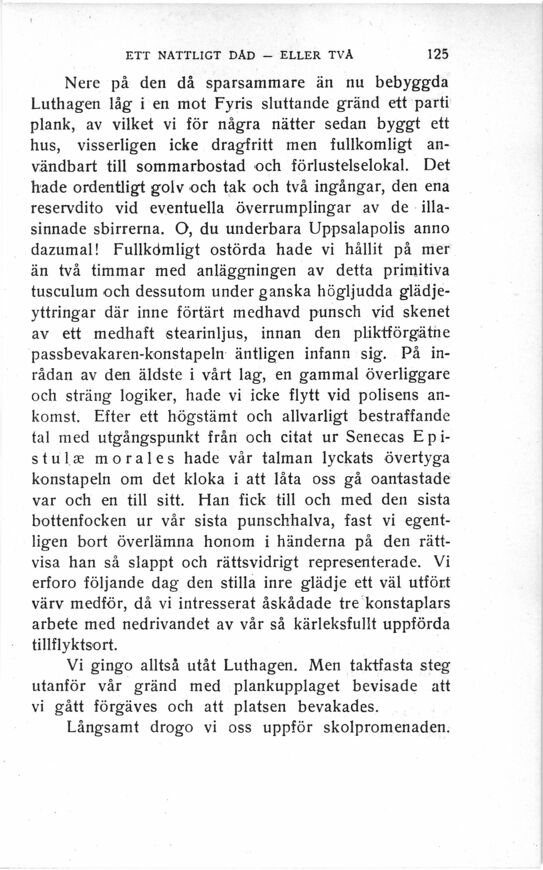 ETT NATTLIGT DÅD — ELLER TVÅ 125

Nere på den då sparsammare än nu bebyggda Luthagen låg i en mot Fyris sluttande gränd ett parti plank, av vilket vi för några nätter sedan byggt ett hus, visserligen icke dragfritt men fullkomligt användbart till sommarbostad och förlustelselokal. Det hade ordentligt golv och tak och två ingångar, den ena reservdito vid eventuella överrumplingar av de illasinnade sbirrerna. O, du underbara Uppsalapolis anno dazumal! Fullkomligt ostörda hade vi hållit på mer än två timmar med anläggningen av detta primitiva tusculum och dessutom under ganska högljudda glädjeyttringar där inne förtärt medhavd punsch vid skenet av ett medhaft stearinljus, innan den pliktförgätne passbevakaren-konstapeln äntligen infann sig. På inrådan av den äldste i vårt lag, en gammal överliggare och sträng logiker, hade vi icke flytt vid polisens ankomst. Efter ett högstämt och allvarligt bestraffande tal med utgångspunkt från och citat ur Senecas Epistulæ morales hade vår talman lyckats övertyga konstapeln om det kloka i att låta oss gå oantastade var och en till sitt. Han fick till och med den sista bottenfocken ur vår sista punschhalva, fast vi egentligen bort överlämna honom i händerna på den rättvisa han så slappt och rättsvidrigt representerade. Vi erforo följande dag den stilla inre glädje ett väl utfört värv medför, då vi intresserat åskådade tre konstaplars arbete med nedrivandet av vår så kärleksfullt uppförda tillflyktsort.

Vi gingo alltså utåt Luthagen. Men taktfasta steg utanför vår gränd med plankupplaget bevisade att vi gått förgäves och att platsen bevakades.

Långsamt drogo vi oss uppför skolpromenaden.